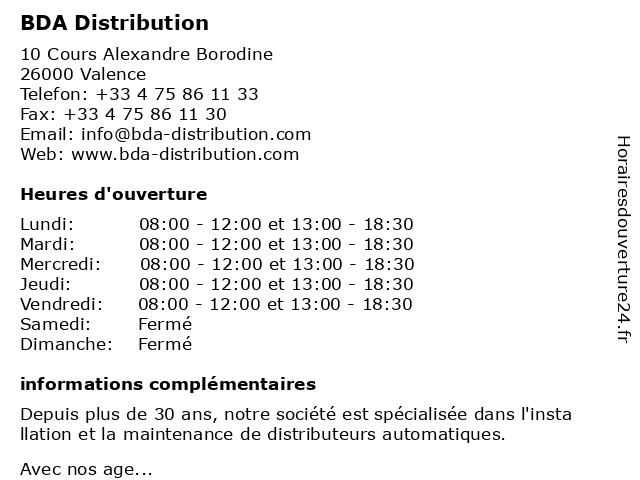 BDA Distribution

10 Cours Alexandre Borodine
26000 Valence
Telefon: +33 4 75 86 11 33
Fax: +33 4 75 86 11 30
Email: info@bda-distribution.com
Web: www.bda-distribution.com

Heures d'ouverture

| Lundi: | 08:00 - 12:00 et 13:00 - 18:30 |
|---|---|
| Mardi: | 08:00 - 12:00 et 13:00 - 18:30 |
| Mercredi: | 08:00 - 12:00 et 13:00 - 18:30 |
| Jeudi: | 08:00 - 12:00 et 13:00 - 18:30 |
| Vendredi: | 08:00 - 12:00 et 13:00 - 18:30 |
| Samedi: | Fermé |
| Dimanche: | Fermé |

informations complémentaires

Depuis plus de 30 ans, notre société est spécialisée dans l'insta llation et la maintenance de distributeurs automatiques.

Avec nos age...

Horairesdouverture24.fr